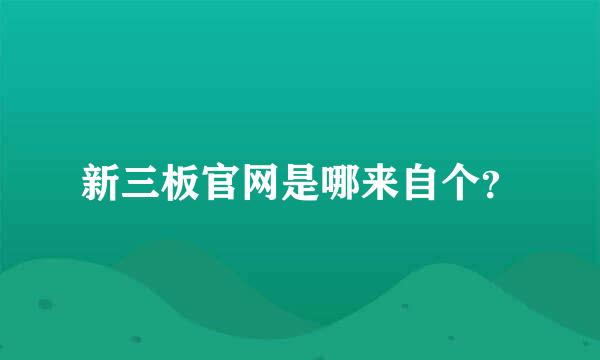 新三板官网是哪来自个?